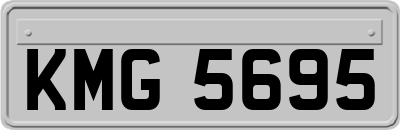 KMG 5695